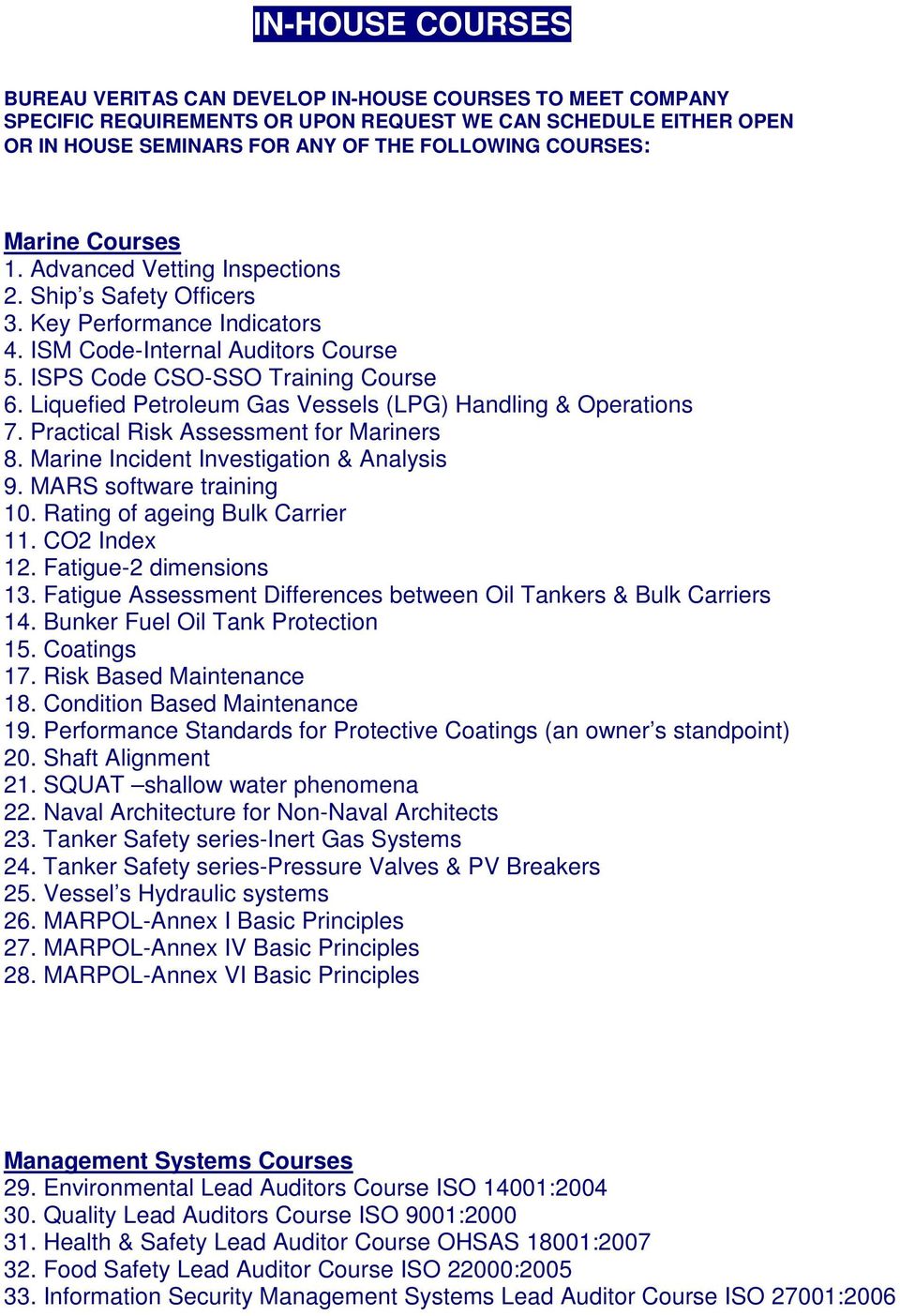 IN-HOUSE COURSES

BUREAU VERITAS CAN DEVELOP IN-HOUSE COURSES TO MEET COMPANY SPECIFIC REQUIREMENTS OR UPON REQUEST WE CAN SCHEDULE EITHER OPEN OR IN HOUSE SEMINARS FOR ANY OF THE FOLLOWING COURSES:

Marine Courses
1. Advanced Vetting Inspections
2. Ship's Safety Officers
3. Key Performance Indicators
4. ISM Code-Internal Auditors Course
5. ISPS Code CSO-SSO Training Course
6. Liquefied Petroleum Gas Vessels (LPG) Handling & Operations
7. Practical Risk Assessment for Mariners
8. Marine Incident Investigation & Analysis
9. MARS software training
10. Rating of ageing Bulk Carrier
11. CO2 Index
12. Fatigue-2 dimensions
13. Fatigue Assessment Differences between Oil Tankers & Bulk Carriers
14. Bunker Fuel Oil Tank Protection
15. Coatings
17. Risk Based Maintenance
18. Condition Based Maintenance
19. Performance Standards for Protective Coatings (an owner's standpoint)
20. Shaft Alignment
21. SQUAT –shallow water phenomena
22. Naval Architecture for Non-Naval Architects
23. Tanker Safety series-Inert Gas Systems
24. Tanker Safety series-Pressure Valves & PV Breakers
25. Vessel's Hydraulic systems
26. MARPOL-Annex I Basic Principles
27. MARPOL-Annex IV Basic Principles
28. MARPOL-Annex VI Basic Principles

Management Systems Courses
29. Environmental Lead Auditors Course ISO 14001:2004
30. Quality Lead Auditors Course ISO 9001:2000
31. Health & Safety Lead Auditor Course OHSAS 18001:2007
32. Food Safety Lead Auditor Course ISO 22000:2005
33. Information Security Management Systems Lead Auditor Course ISO 27001:2006